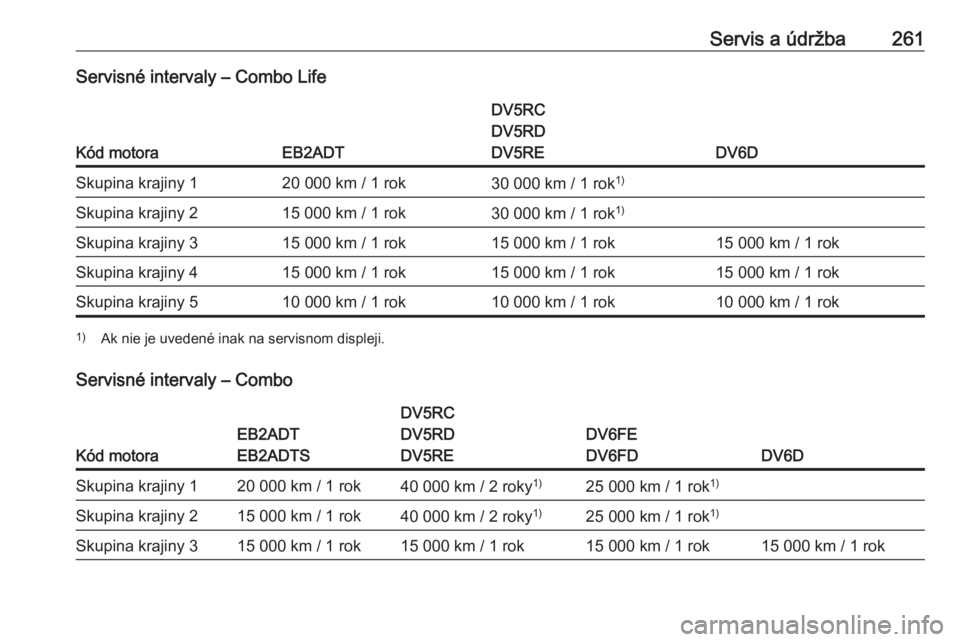 Servis a údržba 261

Servisné intervaly – Combo Life

| Kód motora | EB2ADT | DV5RC DV5RD DV5RE | DV6D |
|---|---|---|---|
| Skupina krajiny 1 | 20 000 km / 1 rok | 30 000 km / 1 rok$^{1)}$ | |
| Skupina krajiny 2 | 15 000 km / 1 rok | 30 000 km / 1 rok$^{1)}$ | |
| Skupina krajiny 3 | 15 000 km / 1 rok | 15 000 km / 1 rok | 15 000 km / 1 rok |
| Skupina krajiny 4 | 15 000 km / 1 rok | 15 000 km / 1 rok | 15 000 km / 1 rok |
| Skupina krajiny 5 | 10 000 km / 1 rok | 10 000 km / 1 rok | 10 000 km / 1 rok |

$^{1)}$ Ak nie je uvedené inak na servisnom displeji.

Servisné intervaly – Combo

| Kód motora | EB2ADT EB2ADTS | DV5RC DV5RD DV5RE | DV6FE DV6FD | DV6D |
|---|---|---|---|---|
| Skupina krajiny 1 | 20 000 km / 1 rok | 40 000 km / 2 roky$^{1)}$ | 25 000 km / 1 rok$^{1)}$ | |
| Skupina krajiny 2 | 15 000 km / 1 rok | 40 000 km / 2 roky$^{1)}$ | 25 000 km / 1 rok$^{1)}$ | |
| Skupina krajiny 3 | 15 000 km / 1 rok | 15 000 km / 1 rok | 15 000 km / 1 rok | 15 000 km / 1 rok |

carmanualsonline.info